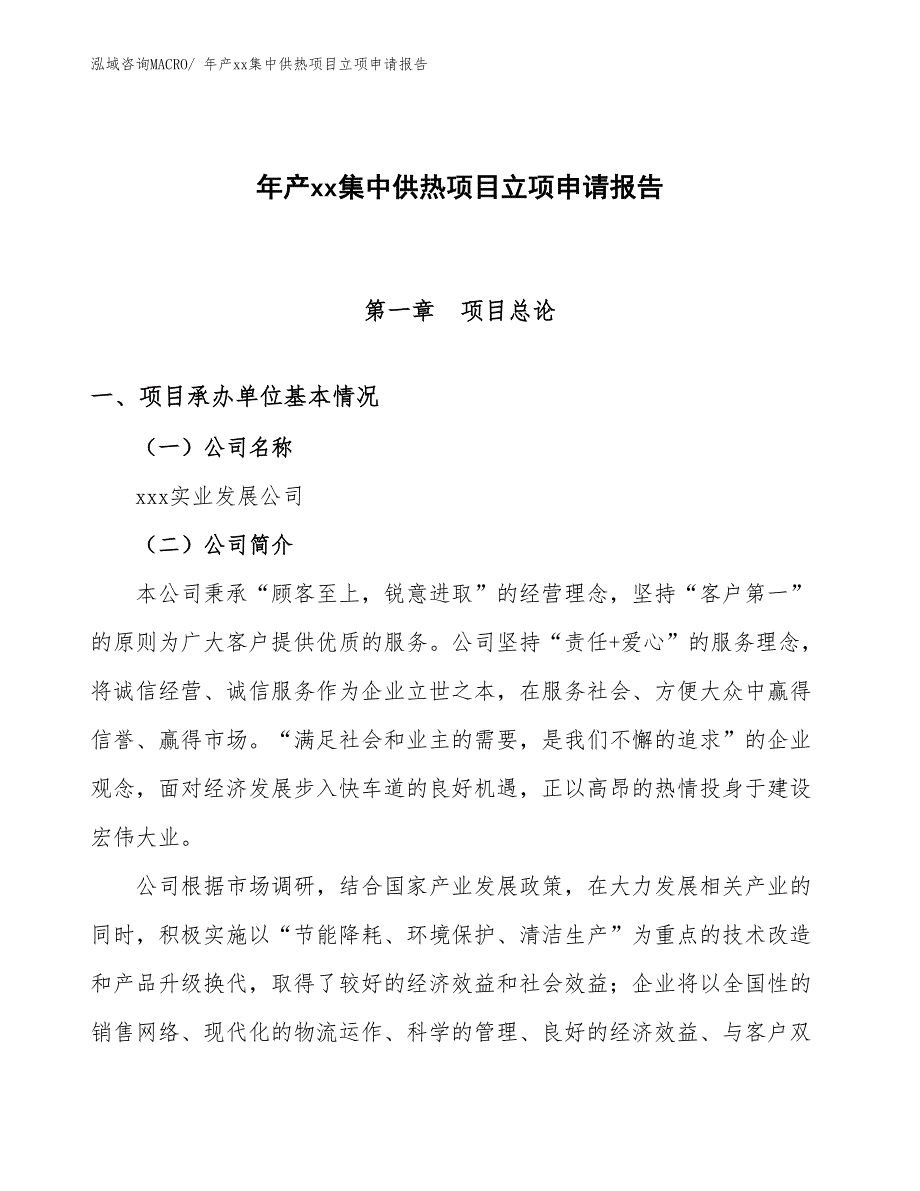 泓域咨询MACRO/ 年产xx集中供热项目立项申请报告

年产xx集中供热项目立项申请报告

第一章　项目总论

一、项目承办单位基本情况

（一）公司名称

xxx实业发展公司

（二）公司简介

本公司秉承“顾客至上，锐意进取”的经营理念，坚持“客户第一”的原则为广大客户提供优质的服务。公司坚持“责任+爱心”的服务理念，将诚信经营、诚信服务作为企业立世之本，在服务社会、方便大众中赢得信誉、赢得市场。“满足社会和业主的需要，是我们不懈的追求”的企业观念，面对经济发展步入快车道的良好机遇，正以高昂的热情投身于建设宏伟大业。

公司根据市场调研，结合国家产业发展政策，在大力发展相关产业的同时，积极实施以“节能降耗、环境保护、清洁生产”为重点的技术改造和产品升级换代，取得了较好的经济效益和社会效益；企业将以全国性的销售网络、现代化的物流运作、科学的管理、良好的经济效益、与客户双